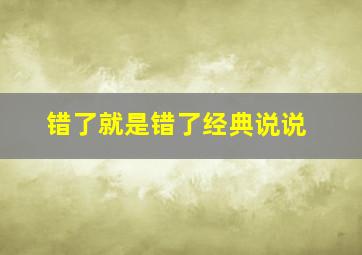 错了就是错了经典说说